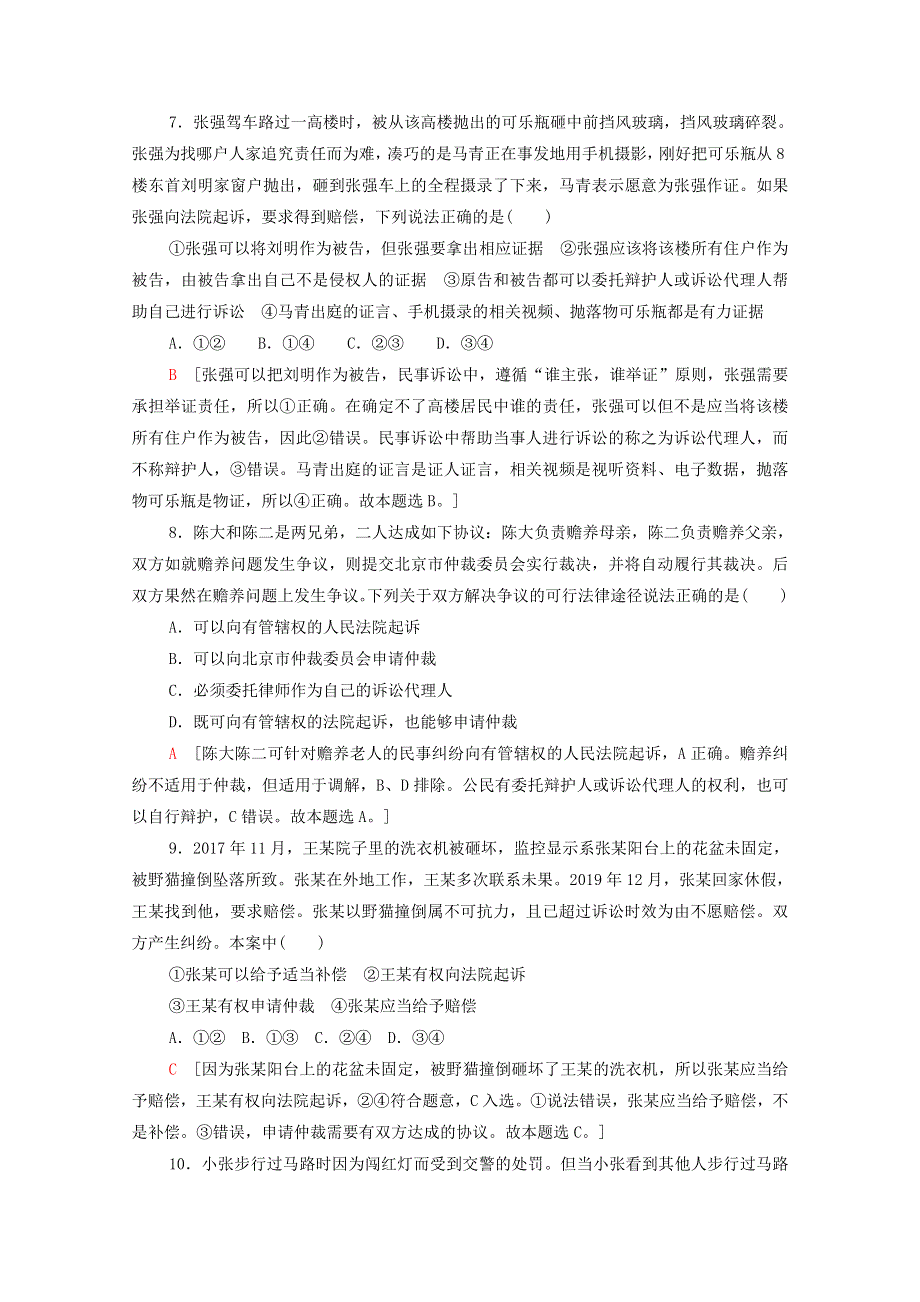 7．张强驾车路过一高楼时，被从该高楼抛出的可乐瓶砸中前挡风玻璃，挡风玻璃碎裂。张强为找哪户人家追究责任而为难，凑巧的是马青正在事发地用手机摄影，刚好把可乐瓶从8楼东首刘明家窗户抛出，砸到张强车上的全程摄录了下来，马青表示愿意为张强作证。如果张强向法院起诉，要求得到赔偿，下列说法正确的是(　　)

①张强可以将刘明作为被告，但张强要拿出相应证据　②张强应该将该楼所有住户作为被告，由被告拿出自己不是侵权人的证据　③原告和被告都可以委托辩护人或诉讼代理人帮助自己进行诉讼　④马青出庭的证言、手机摄录的相关视频、抛落物可乐瓶都是有力证据

A．①②　　B．①④　　C．②③　　D．③④

B　[张强可以把刘明作为被告，民事诉讼中，遵循“谁主张，谁举证”原则，张强需要承担举证责任，所以①正确。在确定不了高楼居民中谁的责任，张强可以但不是应当将该楼所有住户作为被告，因此②错误。民事诉讼中帮助当事人进行诉讼的称之为诉讼代理人，而不称辩护人，③错误。马青出庭的证言是证人证言，相关视频是视听资料、电子数据，抛落物可乐瓶是物证，所以④正确。故本题选B。]

8．陈大和陈二是两兄弟，二人达成如下协议：陈大负责赡养母亲，陈二负责赡养父亲，双方如就赡养问题发生争议，则提交北京市仲裁委员会实行裁决，并将自动履行其裁决。后双方果然在赡养问题上发生争议。下列关于双方解决争议的可行法律途径说法正确的是(　　)

A．可以向有管辖权的人民法院起诉

B．可以向北京市仲裁委员会申请仲裁

C．必须委托律师作为自己的诉讼代理人

D．既可向有管辖权的法院起诉，也能够申请仲裁

A　[陈大陈二可针对赡养老人的民事纠纷向有管辖权的人民法院起诉，A正确。赡养纠纷不适用于仲裁，但适用于调解，B、D排除。公民有委托辩护人或诉讼代理人的权利，也可以自行辩护，C错误。故本题选A。]

9．2017年11月，王某院子里的洗衣机被砸坏，监控显示系张某阳台上的花盆未固定，被野猫撞倒坠落所致。张某在外地工作，王某多次联系未果。2019年12月，张某回家休假，王某找到他，要求赔偿。张某以野猫撞倒属不可抗力，且已超过诉讼时效为由不愿赔偿。双方产生纠纷。本案中(　　)

①张某可以给予适当补偿　②王某有权向法院起诉

③王某有权申请仲裁　④张某应当给予赔偿

A．①②　B．①③　C．②④　D．③④

C　[因为张某阳台上的花盆未固定，被野猫撞倒砸坏了王某的洗衣机，所以张某应当给予赔偿，王某有权向法院起诉，②④符合题意，C入选。①说法错误，张某应当给予赔偿，不是补偿。③错误，申请仲裁需要有双方达成的协议。故本题选C。]

10．小张步行过马路时因为闯红灯而受到交警的处罚。但当小张看到其他人步行过马路